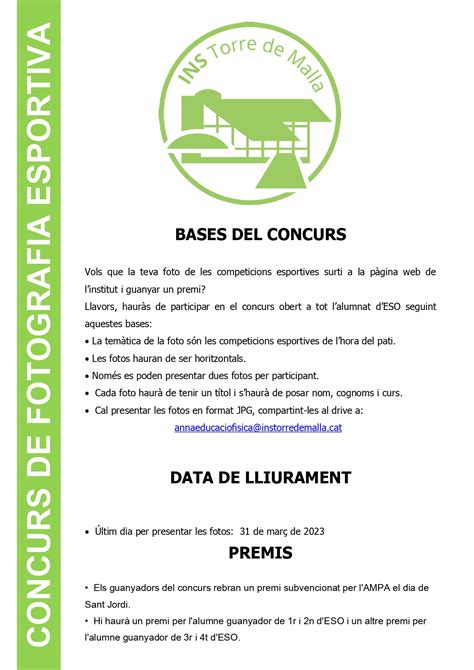 CONCURS DE FOTOGRAFIA ESPORTIVA

INS Torre de Malla

BASES DEL CONCURS

Vols que la teva foto de les competicions esportives surti a la pàgina web de l'institut i guanyar un premi?

Llavors, hauràs de participar en el concurs obert a tot l'alumnat d'ESO seguint aquestes bases:

• La temàtica de la foto són les competicions esportives de l'hora del pati.
• Les fotos hauran de ser horitzontals.
• Només es poden presentar dues fotos per participant.
• Cada foto haurà de tenir un títol i s'haurà de posar nom, cognoms i curs.
• Cal presentar les fotos en format JPG, compartint-les al drive a:

annaeducaciofisica@instorredemalla.cat

DATA DE LLIURAMENT

• Últim dia per presentar les fotos: 31 de març de 2023

PREMIS

• Els guanyadors del concurs rebran un premi subvencionat per l'AMPA el dia de Sant Jordi.
• Hi haurà un premi per l'alumne guanyador de 1r i 2n d'ESO i un altre premi per l'alumne guanyador de 3r i 4t d'ESO.